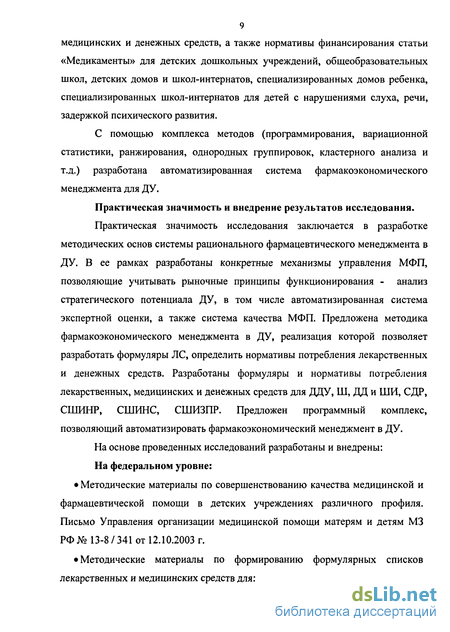 9

медицинских и денежных средств, а также нормативы финансирования статьи «Медикаменты» для детских дошкольных учреждений, общеобразовательных школ, детских домов и школ-интернатов, специализированных домов ребенка, специализированных школ-интернатов для детей с нарушениями слуха, речи, задержкой психического развития.

С помощью комплекса методов (программирования, вариационной статистики, ранжирования, однородных группировок, кластерного анализа и т.д.) разработана автоматизированная система фармакоэкономического менеджмента для ДУ.

Практическая значимость и внедрение результатов исследования.

Практическая значимость исследования заключается в разработке методических основ системы рационального фармацевтического менеджмента в ДУ. В ее рамках разработаны конкретные механизмы управления МФП, позволяющие учитывать рыночные принципы функционирования - анализ стратегического потенциала ДУ, в том числе автоматизированная система экспертной оценки, а также система качества МФП. Предложена методика фармакоэкономического менеджмента в ДУ, реализация которой позволяет разработать формуляры ЛС, определить нормативы потребления лекарственных и денежных средств. Разработаны формуляры и нормативы потребления лекарственных, медицинских и денежных средств для ДДУ, Ш, ДД и ШИ, СДР, СШИНР, СШИНС, СШИЗПР. Предложен программный комплекс, позволяющий автоматизировать фармакоэкономический менеджмент в ДУ.

На основе проведенных исследований разработаны и внедрены:

На федеральном уровне:

• Методические материалы по совершенствованию качества медицинской и фармацевтической помощи в детских учреждениях различного профиля. Письмо Управления организации медицинской помощи матерям и детям МЗ РФ № 13-8 / 341 от 12.10.2003 г.

• Методические материалы по формированию формулярных списков лекарственных и медицинских средств для:

dsLib.net
библиотека диссертаций